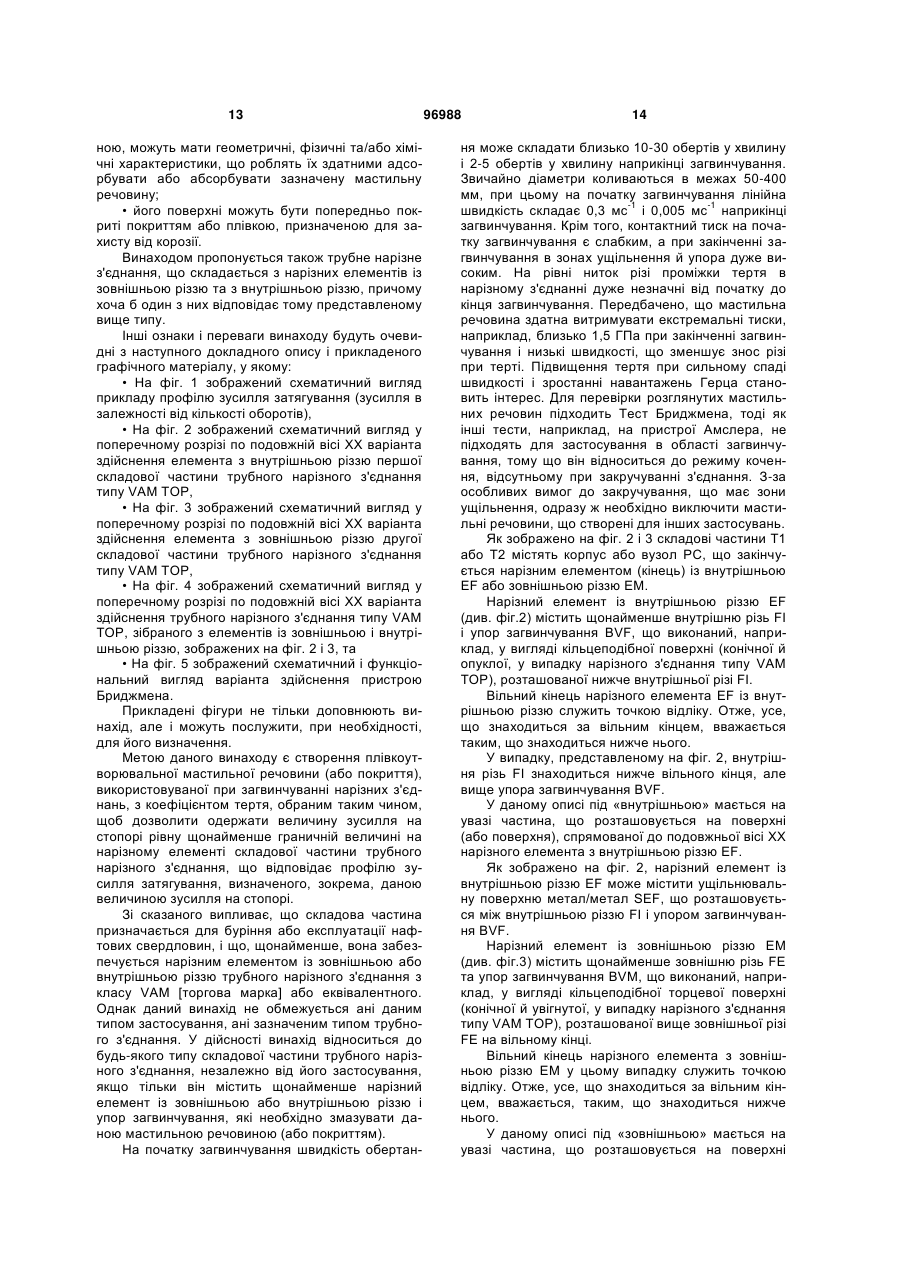 13 96988 14

ною, можуть мати геометричні, фізичні та/або хімічні характеристики, що роблять їх здатними адсорбувати або абсорбувати зазначену мастильну речовину;

• його поверхні можуть бути попередньо покриті покриттям або плівкою, призначеною для захисту від корозії.

Винаходом пропонується також трубне нарізне з'єднання, що складається з нарізних елементів із зовнішньою різзю та з внутрішньою різзю, причому хоча б один з них відповідає тому представленому вище типу.

Інші ознаки і переваги винаходу будуть очевидні з наступного докладного опису і прикладеного графічного матеріалу, у якому:

• На фіг. 1 зображений схематичний вигляд прикладу профілю зусилля затягування (зусилля в залежності від кількості оборотів),

• На фіг. 2 зображений схематичний вигляд у поперечному розрізі по подовжній вісі XX варіанта здійснення елемента з внутрішньою різзю першої складової частини трубного нарізного з'єднання типу VAM TOP,

• На фіг. 3 зображений схематичний вигляд у поперечному розрізі по подовжній вісі XX варіанта здійснення елемента з зовнішньою різзю другої складової частини трубного нарізного з'єднання типу VAM TOP,

• На фіг. 4 зображений схематичний вигляд у поперечному розрізі по подовжній вісі XX варіанта здійснення трубного нарізного з'єднання типу VAM TOP, зібраного з елементів із зовнішньою і внутрішньою різзю, зображених на фіг. 2 і 3, та

• На фіг. 5 зображений схематичний і функціональний вигляд варіанта здійснення пристрою Бриджмена.

Прикладені фігури не тільки доповнюють винахід, але і можуть послужити, при необхідності, для його визначення.

Метою даного винаходу є створення плівкоутворювальної мастильної речовини (або покриття), використовуваної при загвинчуванні нарізних з'єднань, з коефіцієнтом тертя, обраним таким чином, щоб дозволити одержати величину зусилля на стопорі рівну щонайменше граничній величині на нарізному елементі складової частини трубного нарізного з'єднання, що відповідає профілю зусилля затягування, визначеного, зокрема, даною величиною зусилля на стопорі.

Зі сказаного випливає, що складова частина призначається для буріння або експлуатації нафтових свердловин, і що, щонайменше, вона забезпечується нарізним елементом із зовнішньою або внутрішньою різзю трубного нарізного з'єднання з класу VAM [торгова марка] або еквівалентного. Однак даний винахід не обмежується ані даним типом застосування, ані зазначеним типом трубного з'єднання. У дійсності винахід відноситься до будь-якого типу складової частини трубного нарізного з'єднання, незалежно від його застосування, якщо тільки він містить щонайменше нарізний елемент із зовнішньою або внутрішньою різзю і упор загвинчування, які необхідно змазувати даною мастильною речовиною (або покриттям).

На початку загвинчування швидкість обертання може складати близько 10-30 обертів у хвилину і 2-5 обертів у хвилину наприкінці загвинчування. Звичайно діаметри коливаються в межах 50-400 мм, при цьому на початку загвинчування лінійна швидкість складає 0,3 $мс^{-1}$ і 0,005 $мс^{-1}$ наприкінці загвинчування. Крім того, контактний тиск на початку загвинчування є слабким, а при закінченні загвинчування в зонах ущільнення й упора дуже високим. На рівні ниток різі проміжки тертя в нарізному з'єднанні дуже незначні від початку до кінця загвинчування. Передбачено, що мастильна речовина здатна витримувати екстремальні тиски, наприклад, близько 1,5 ГПа при закінченні загвинчування і низькі швидкості, що зменшує знос різі при терті. Підвищення тертя при сильному спаді швидкості і зростанні навантажень Герца становить інтерес. Для перевірки розглянутих мастильних речовин підходить Тест Бриджмена, тоді як інші тести, наприклад, на пристрої Амслера, не підходять для застосування в області загвинчування, тому що він відноситься до режиму кочення, відсутньому при закручуванні з'єднання. З-за особливих вимог до закручування, що має зони ущільнення, одразу ж необхідно виключити мастильні речовини, що створені для інших застосувань.

Як зображено на фіг. 2 і 3 складові частини Т1 або Т2 містять корпус або вузол РС, що закінчується нарізним елементом (кінець) із внутрішньою EF або зовнішньою різзю ЕМ.

Нарізний елемент із внутрішньою різзю EF (див. фіг.2) містить щонайменше внутрішню різь FI і упор загвинчування BVF, що виконаний, наприклад, у вигляді кільцеподібної поверхні (конічної й опуклої, у випадку нарізного з'єднання типу VAM TOP), розташованої нижче внутрішньої різі FI.

Вільний кінець нарізного елемента EF із внутрішньою різзю служить точкою відліку. Отже, усе, що знаходиться за вільним кінцем, вважається таким, що знаходиться нижче нього.

У випадку, представленому на фіг. 2, внутрішня різь FI знаходиться нижче вільного кінця, але вище упора загвинчування BVF.

У даному описі під «внутрішньою» мається на увазі частина, що розташовується на поверхні (або поверхня), спрямованої до подовжньої вісі XX нарізного елемента з внутрішньою різзю EF.

Як зображено на фіг. 2, нарізний елемент із внутрішньою різзю EF може містити ущільнювальну поверхню метал/метал SEF, що розташовується між внутрішньою різзю FI і упором загвинчування BVF.

Нарізний елемент із зовнішньою різзю ЕМ (див. фіг.3) містить щонайменше зовнішню різь FE та упор загвинчування BVM, що виконаний, наприклад, у вигляді кільцеподібної торцевої поверхні (конічної й увігнутої, у випадку нарізного з'єднання типу VAM TOP), розташованої вище зовнішньої різі FE на вільному кінці.

Вільний кінець нарізного елемента з зовнішньою різзю ЕМ у цьому випадку служить точкою відліку. Отже, усе, що знаходиться за вільним кінцем, вважається, таким, що знаходиться нижче нього.

У даному описі під «зовнішньою» мається на увазі частина, що розташовується на поверхні